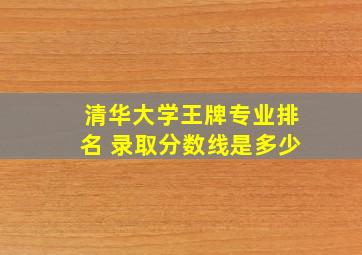 清华大学王牌专业排名 录取分数线是多少